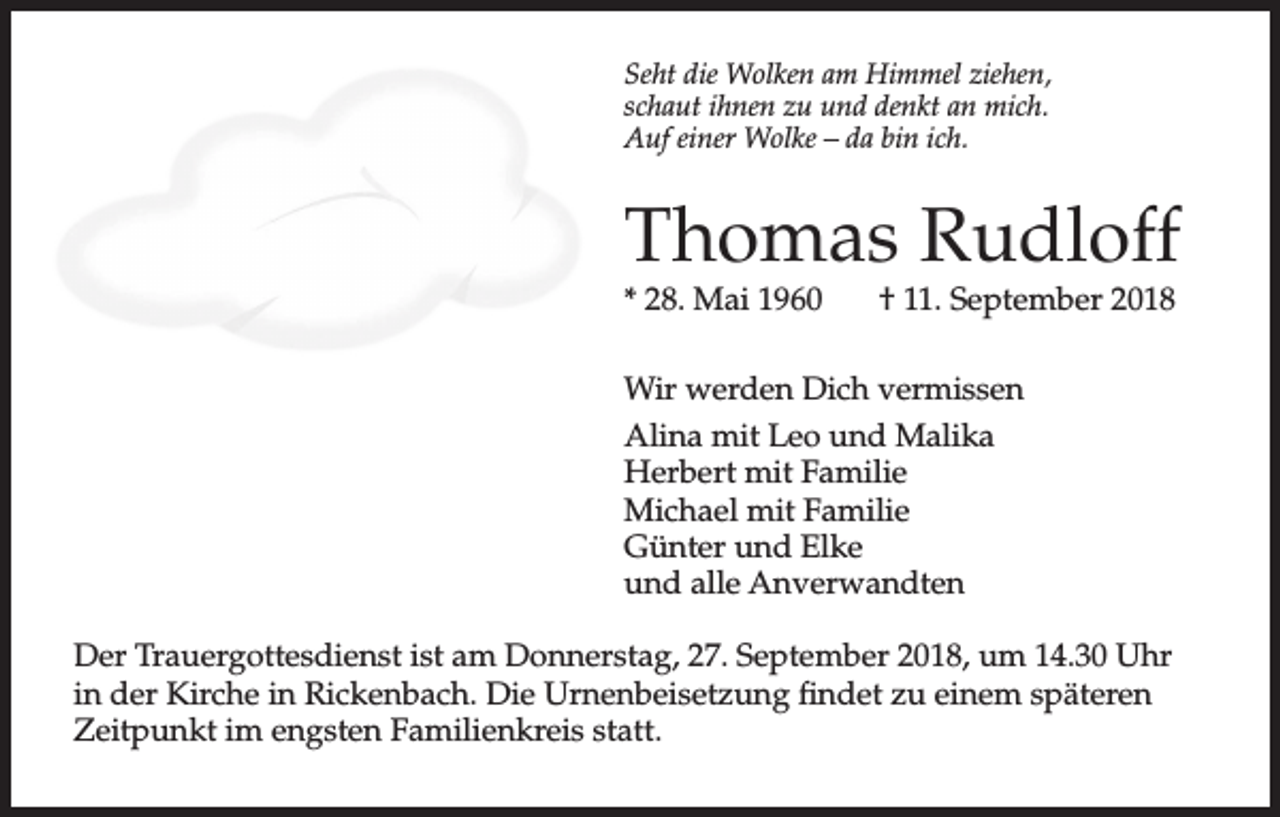 Seht die Wolken am Himmel ziehen,
schaut ihnen zu und denkt an mich.
Auf einer Wolke – da bin ich.

Thomas Rudloff

* 28. Mai 1960 † 11. September 2018

Wir werden Dich vermissen

Alina mit Leo und Malika
Herbert mit Familie
Michael mit Familie
Günter und Elke
und alle Anverwandten

Der Trauergottesdienst ist am Donnerstag, 27. September 2018, um 14.30 Uhr in der Kirche in Rickenbach. Die Urnenbeisetzung findet zu einem späteren Zeitpunkt im engsten Familienkreis statt.